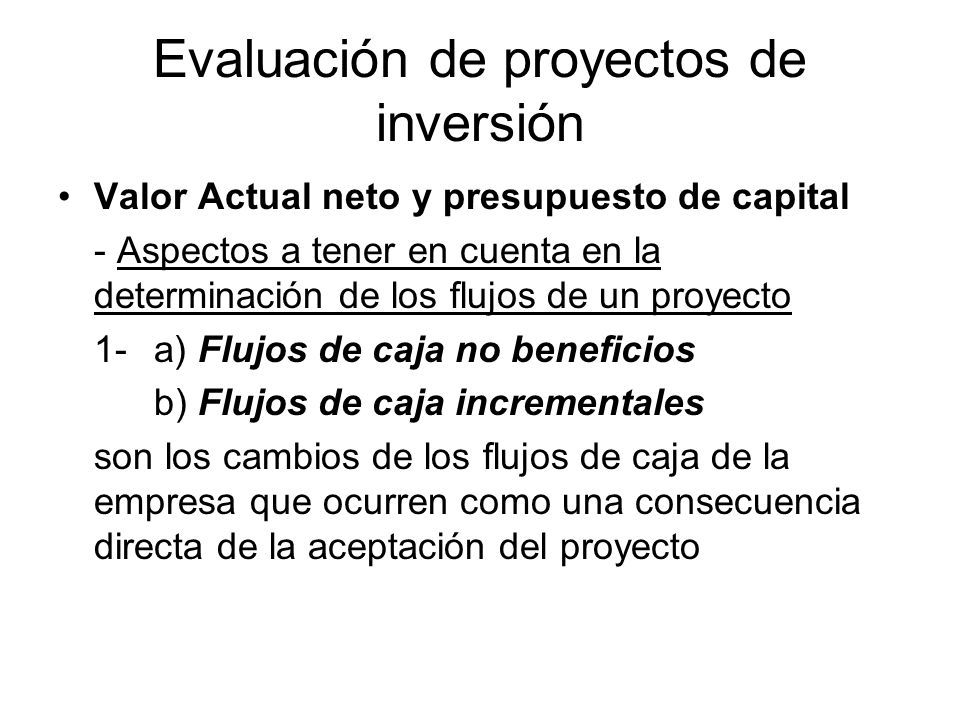 Evaluación de proyectos de inversión

• Valor Actual neto y presupuesto de capital

- Aspectos a tener en cuenta en la determinación de los flujos de un proyecto

1- a) Flujos de caja no beneficios

b) Flujos de caja incrementales

son los cambios de los flujos de caja de la empresa que ocurren como una consecuencia directa de la aceptación del proyecto